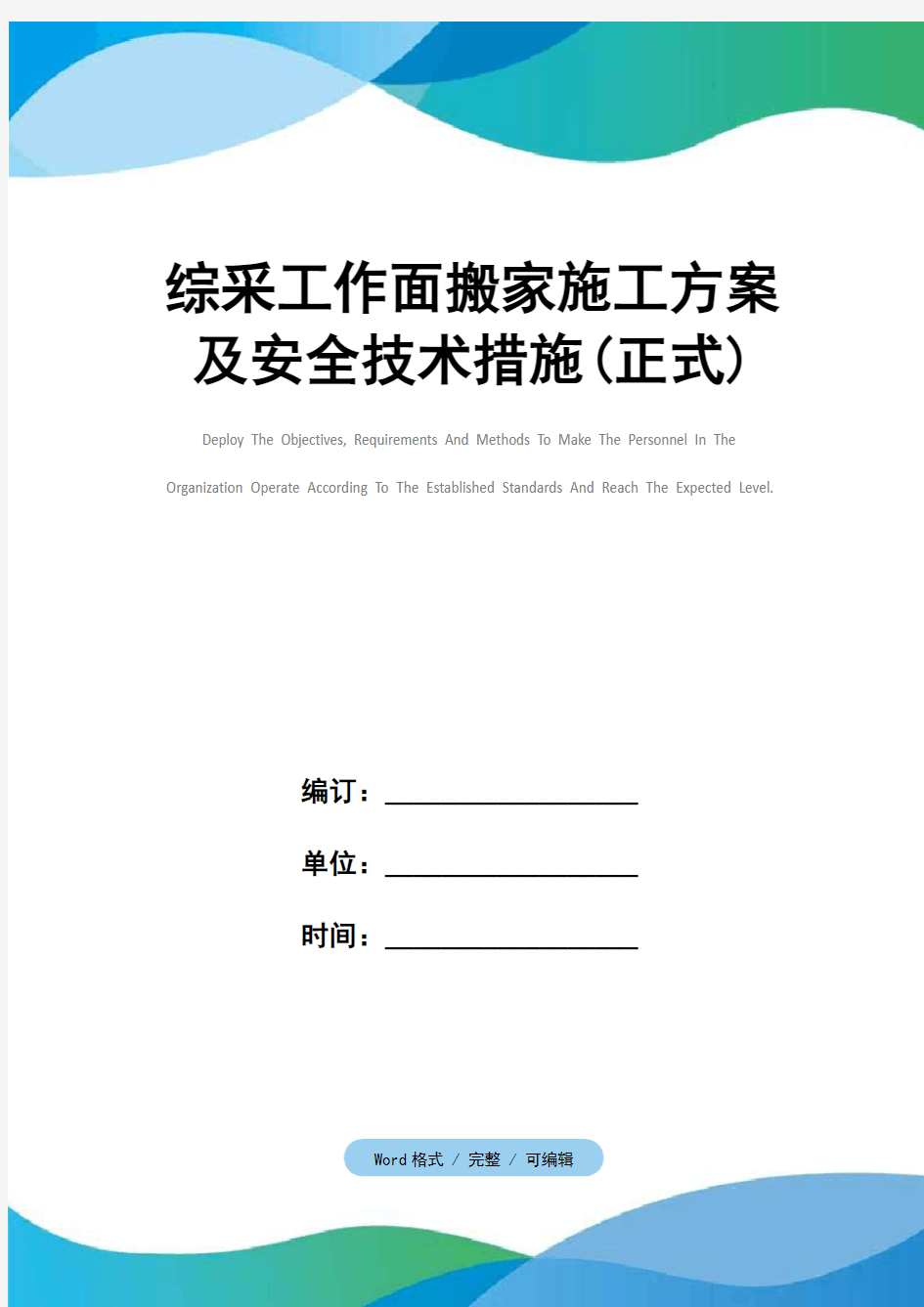 综采工作面搬家施工方案及安全技术措施(正式)

Deploy The Objectives, Requirements And Methods To Make The Personnel In The Organization Operate According To The Established Standards And Reach The Expected Level.

编订：__________________

单位：__________________

时间：__________________

Word 格式 / 完整 / 可编辑